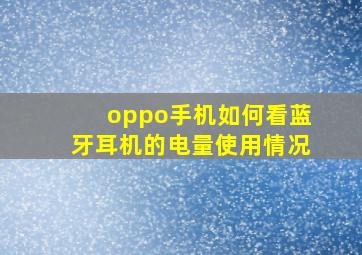 oppo手机如何看蓝牙耳机的电量使用情况